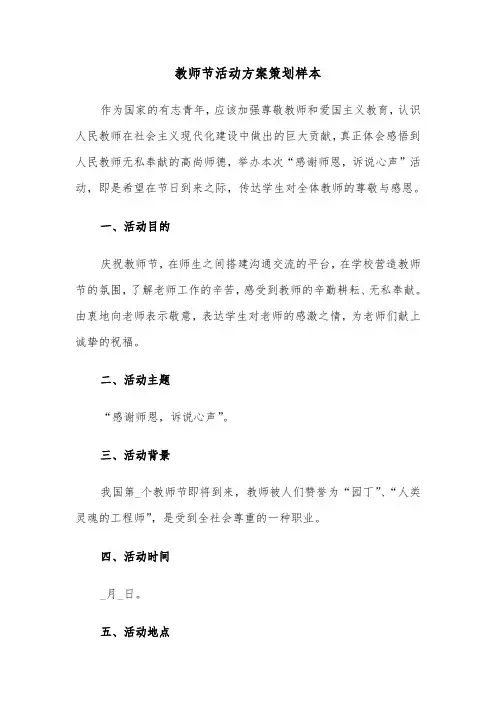 教师节活动方案策划样本

作为国家的有志青年，应该加强尊敬教师和爱国主义教育，认识人民教师在社会主义现代化建设中做出的巨大贡献，真正体会感悟到人民教师无私奉献的高尚师德，举办本次“感谢师恩，诉说心声”活动，即是希望在节日到来之际，传达学生对全体教师的尊敬与感恩。

一、活动目的

庆祝教师节，在师生之间搭建沟通交流的平台，在学校营造教师节的氛围，了解老师工作的辛苦，感受到教师的辛勤耕耘、无私奉献。由衷地向老师表示敬意，表达学生对老师的感激之情，为老师们献上诚挚的祝福。

二、活动主题

“感谢师恩，诉说心声”。

三、活动背景

我国第_个教师节即将到来，教师被人们赞誉为“园丁”、“人类灵魂的工程师”，是受到全社会尊重的一种职业。

四、活动时间

_月_日。

五、活动地点